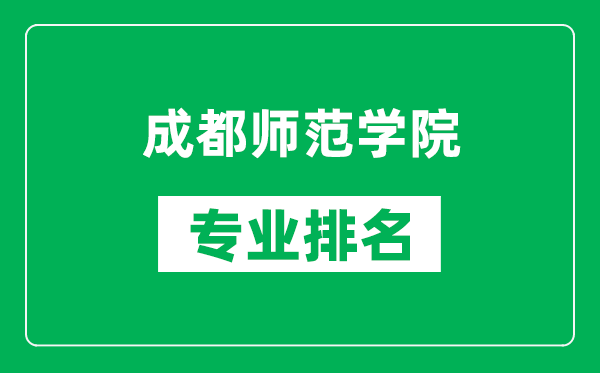 成都师范学院

专业排名